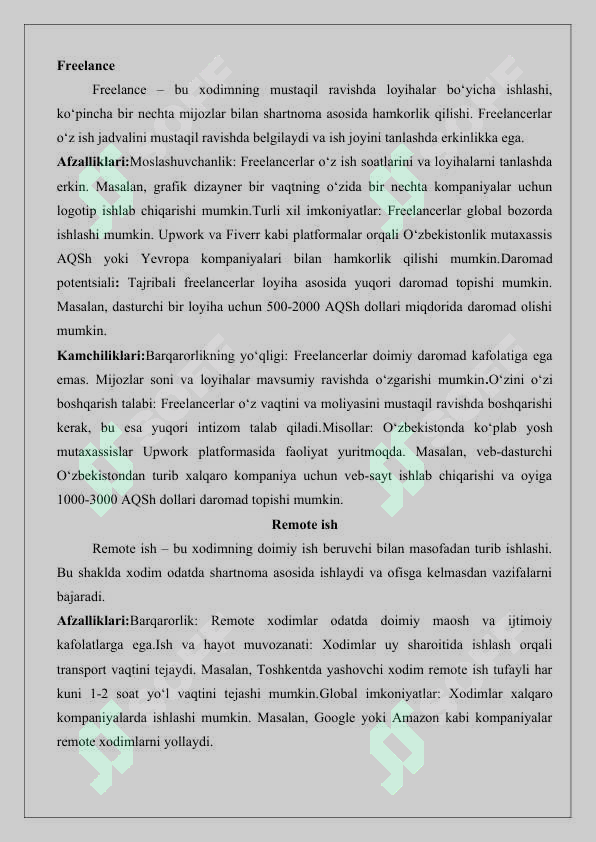 Freelance

Freelance – bu xodimning mustaqil ravishda loyihalar bo‘yicha ishlashi, ko‘pincha bir nechta mijozlar bilan shartnoma asosida hamkorlik qilishi. Freelancerlar o‘z ish jadvalini mustaqil ravishda belgilaydi va ish joyini tanlashda erkinlikka ega.

Afzalliklari:Moslashuvchanlik: Freelancerlar o‘z ish soatlarini va loyihalarni tanlashda erkin. Masalan, grafik dizayner bir vaqtning o‘zida bir nechta kompaniyalar uchun logotip ishlab chiqarishi mumkin.Turli xil imkoniyatlar: Freelancerlar global bozorda ishlashi mumkin. Upwork va Fiverr kabi platformalar orqali O‘zbekistonlik mutaxassis AQSh yoki Yevropa kompaniyalari bilan hamkorlik qilishi mumkin.Daromad potentsiali: Tajribali freelancerlar loyiha asosida yuqori daromad topishi mumkin. Masalan, dasturchi bir loyiha uchun 500-2000 AQSh dollari miqdorida daromad olishi mumkin.

Kamchiliklari:Barqarorlikning yo‘qligi: Freelancerlar doimiy daromad kafolatiga ega emas. Mijozlar soni va loyihalar mavsumiy ravishda o‘zgarishi mumkin.O‘zini o‘zi boshqarish talabi: Freelancerlar o‘z vaqtini va moliyasini mustaqil ravishda boshqarishi kerak, bu esa yuqori intizom talab qiladi.Misollar: O‘zbekistonda ko‘plab yosh mutaxassislar Upwork platformasida faoliyat yuritmoqda. Masalan, veb-dasturchi O‘zbekistondan turib xalqaro kompaniya uchun veb-sayt ishlab chiqarishi va oyiga 1000-3000 AQSh dollari daromad topishi mumkin.

Remote ish

Remote ish – bu xodimning doimiy ish beruvchi bilan masofadan turib ishlashi. Bu shaklda xodim odatda shartnoma asosida ishlaydi va ofisga kelmasdan vazifalarni bajaradi.

Afzalliklari:Barqarorlik: Remote xodimlar odatda doimiy maosh va ijtimoiy kafolatlarga ega.Ish va hayot muvozanati: Xodimlar uy sharoitida ishlash orqali transport vaqtini tejaydi. Masalan, Toshkentda yashovchi xodim remote ish tufayli har kuni 1-2 soat yo‘l vaqtini tejashi mumkin.Global imkoniyatlar: Xodimlar xalqaro kompaniyalarda ishlashi mumkin. Masalan, Google yoki Amazon kabi kompaniyalar remote xodimlarni yollaydi.